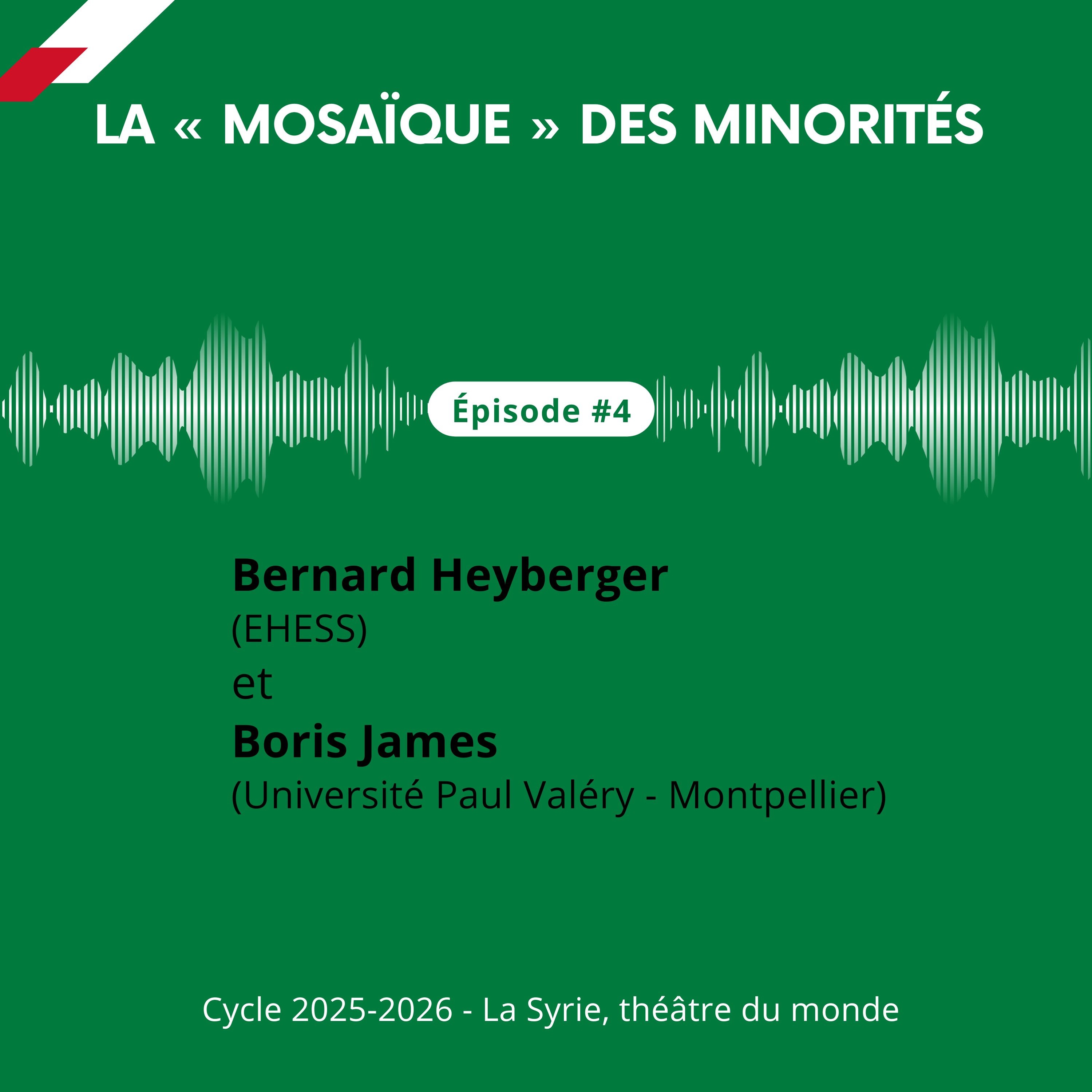 LA « MOSAÏQUE » DES MINORITÉS

Épisode #4

Bernard Heyberger
(EHESS)
et
Boris James
(Université Paul Valéry - Montpellier)

Cycle 2025-2026 - La Syrie, théâtre du monde